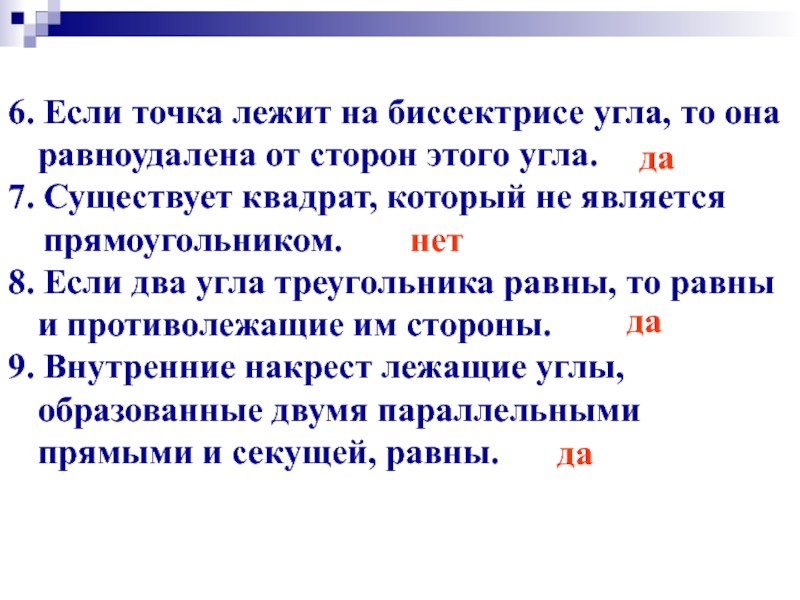 6. Если точка лежит на биссектрисе угла, то она равноудалена от сторон этого угла. да

7. Существует квадрат, который не является прямоугольником. нет

8. Если два угла треугольника равны, то равны и противолежащие им стороны. да

9. Внутренние накрест лежащие углы, образованные двумя параллельными прямыми и секущей, равны. да